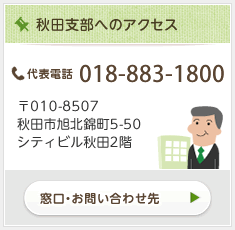 秋田支部へのアクセス

代表電話 018-883-1800

〒010-8507
秋田市旭北錦町5-50
シティビル秋田2階

窓口・お問い合わせ先